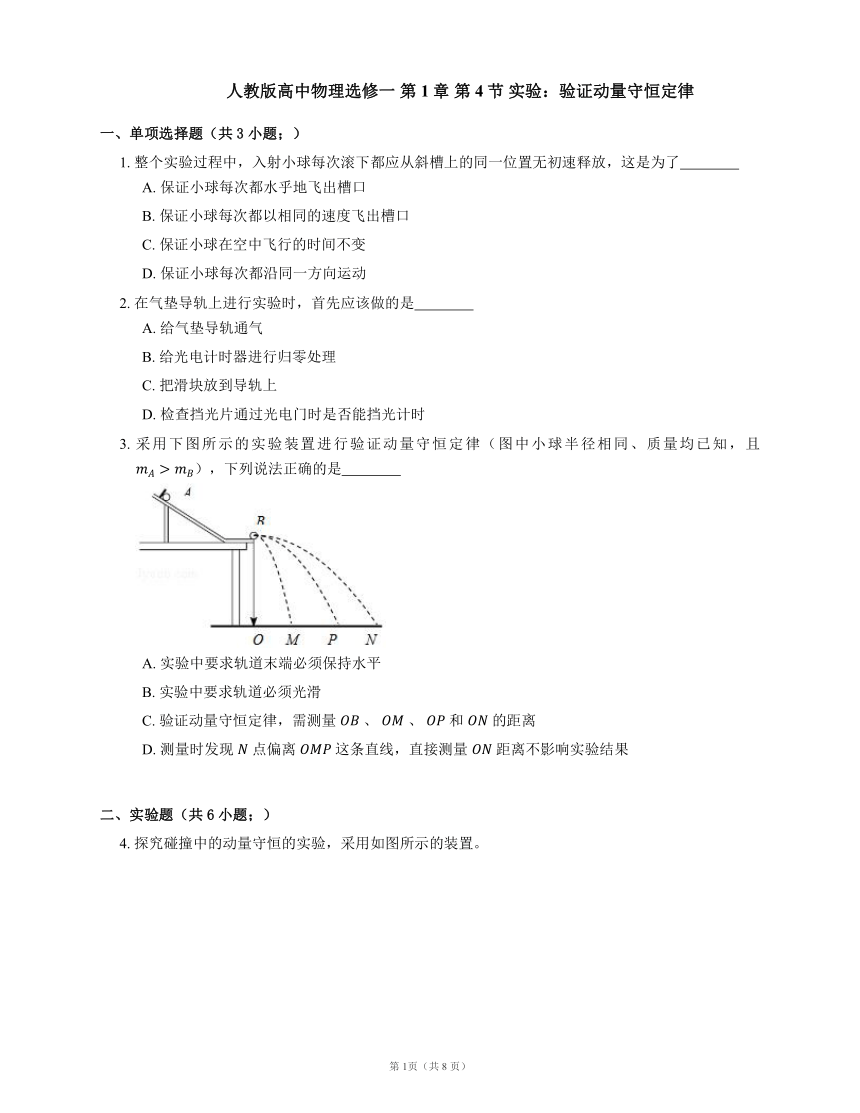 人教版高中物理选修一 第 1 章 第 4 节 实验：验证动量守恒定律

一、单项选择题（共 3 小题；）

1. 整个实验过程中，入射小球每次滚下都应从斜槽上的同一位置无初速释放，这是为了________

A. 保证小球每次都水乎地飞出槽口

B. 保证小球每次都以相同的速度飞出槽口

C. 保证小球在空中飞行的时间不变

D. 保证小球每次都沿同一方向运动

2. 在气垫导轨上进行实验时，首先应该做的是________

A. 给气垫导轨通气

B. 给光电计时器进行归零处理

C. 把滑块放到导轨上

D. 检查挡光片通过光电门时是否能挡光计时

3. 采用下图所示的实验装置进行验证动量守恒定律（图中小球半径相同、质量均已知，且 $m_A > m_B$），下列说法正确的是________

A

B

O M P N

A. 实验中要求轨道末端必须保持水平

B. 实验中要求轨道必须光滑

C. 验证动量守恒定律，需测量 $OB$ 、 $OM$ 、 $OP$ 和 $ON$ 的距离

D. 测量时发现 $N$ 点偏离 $OMP$ 这条直线，直接测量 $ON$ 距离不影响实验结果

二、实验题（共 6 小题；）

4. 探究碰撞中的动量守恒的实验，采用如图所示的装置。

第 1页（共 8 页）